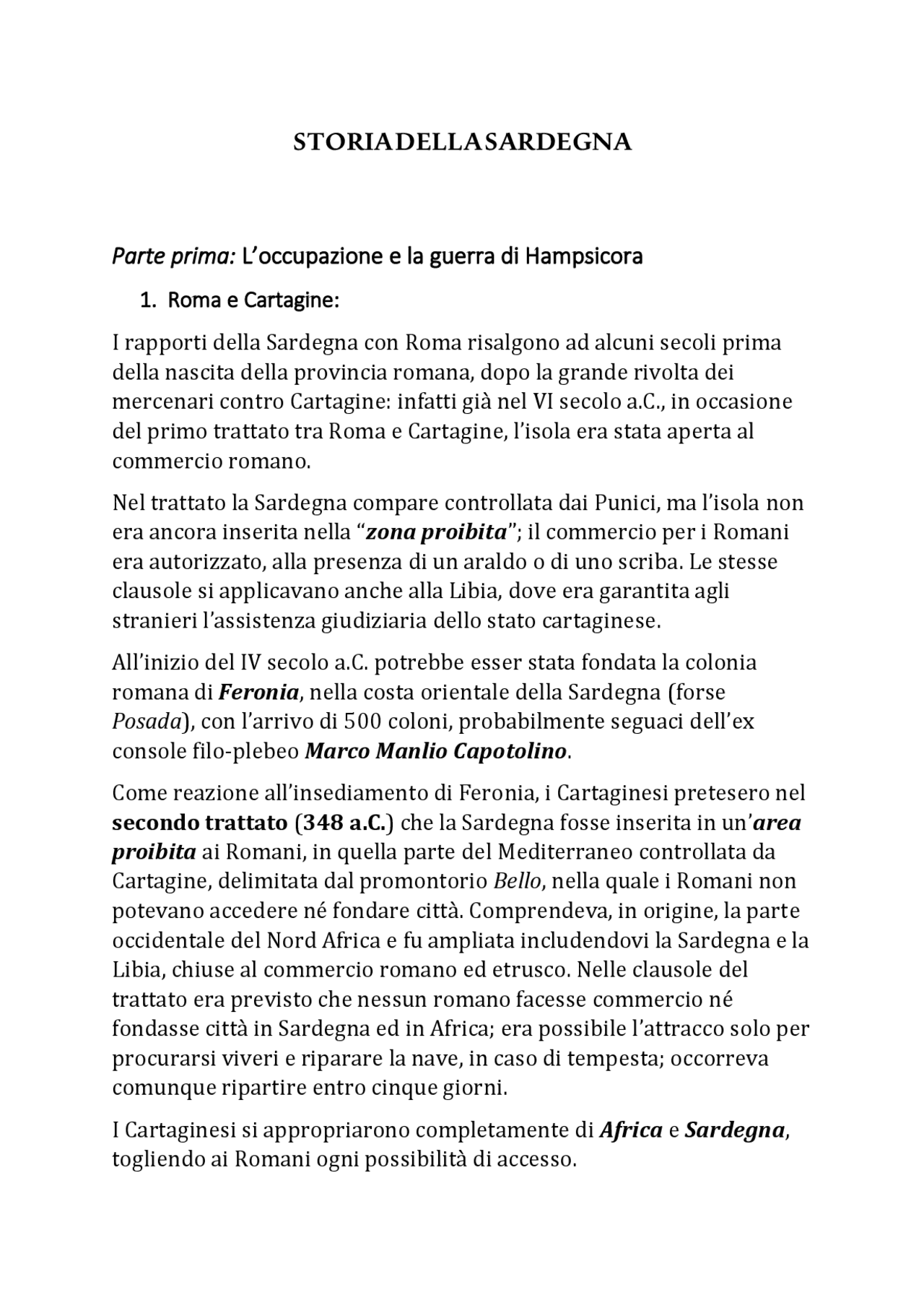 STORIADELLASARDEGNA

Parte prima: L'occupazione e la guerra di Hampsicora

1. Roma e Cartagine:

I rapporti della Sardegna con Roma risalgono ad alcuni secoli prima della nascita della provincia romana, dopo la grande rivolta dei mercenari contro Cartagine: infatti già nel VI secolo a.C., in occasione del primo trattato tra Roma e Cartagine, l'isola era stata aperta al commercio romano.

Nel trattato la Sardegna compare controllata dai Punici, ma l'isola non era ancora inserita nella "zona proibita"; il commercio per i Romani era autorizzato, alla presenza di un araldo o di uno scriba. Le stesse clausole si applicavano anche alla Libia, dove era garantita agli stranieri l'assistenza giudiziaria dello stato cartaginese.

All'inizio del IV secolo a.C. potrebbe esser stata fondata la colonia romana di Feronia, nella costa orientale della Sardegna (forse Posada), con l'arrivo di 500 coloni, probabilmente seguaci dell'ex console filo-plebeo Marco Manlio Capotolino.

Come reazione all'insediamento di Feronia, i Cartaginesi pretesero nel secondo trattato (348 a.C.) che la Sardegna fosse inserita in un'area proibita ai Romani, in quella parte del Mediterraneo controllata da Cartagine, delimitata dal promontorio Bello, nella quale i Romani non potevano accedere né fondare città. Comprendeva, in origine, la parte occidentale del Nord Africa e fu ampliata includendovi la Sardegna e la Libia, chiuse al commercio romano ed etrusco. Nelle clausole del trattato era previsto che nessun romano facesse commercio né fondasse città in Sardegna ed in Africa; era possibile l'attracco solo per procurarsi viveri e riparare la nave, in caso di tempesta; occorreva comunque ripartire entro cinque giorni.

I Cartaginesi si appropriarono completamente di Africa e Sardegna, togliendo ai Romani ogni possibilità di accesso.